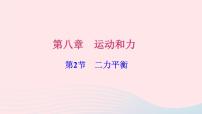 第八章　运动和力

第2节　二力平衡